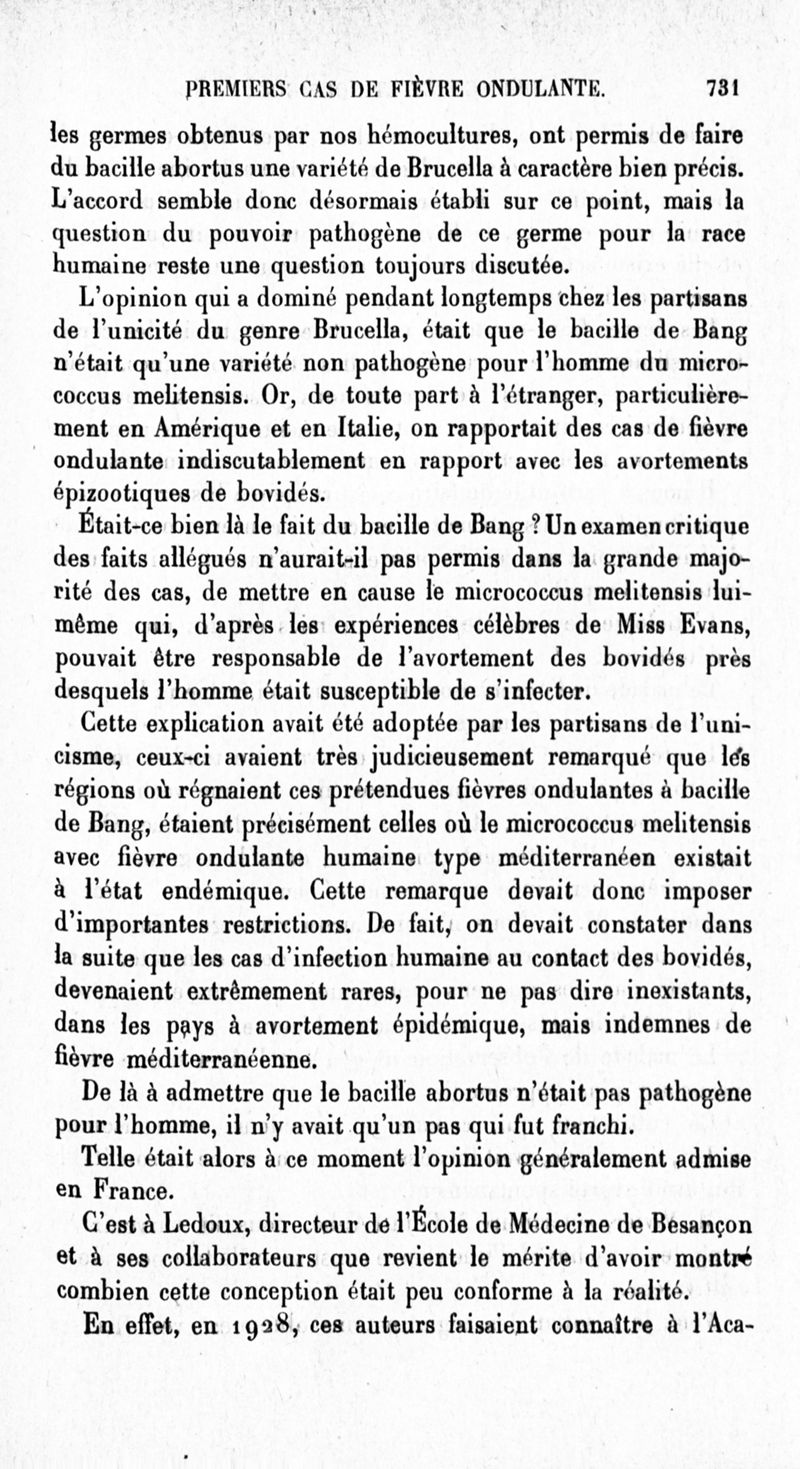 PREMIERS CAS DE FIÈVRE ONDULANTE. 731

les germes obtenus par nos hémocultures, ont permis de faire du bacille abortus une variété de Brucella à caractère bien précis. L'accord semble donc désormais établi sur ce point, mais la question du pouvoir pathogène de ce germe pour la race humaine reste une question toujours discutée.

L'opinion qui a dominé pendant longtemps chez les partisans de l'unicité du genre Brucella, était que le bacille de Bang n'était qu'une variété non pathogène pour l'homme du micrococcus melitensis. Or, de toute part à l'étranger, particulièrement en Amérique et en Italie, on rapportait des cas de fièvre ondulante indiscutablement en rapport avec les avortements épizootiques de bovidés.

Était-ce bien là le fait du bacille de Bang ? Un examen critique des faits allégués n'aurait-il pas permis dans la grande majorité des cas, de mettre en cause le micrococcus melitensis lui-même qui, d'après les expériences célèbres de Miss Evans, pouvait être responsable de l'avortement des bovidés près desquels l'homme était susceptible de s'infecter.

Cette explication avait été adoptée par les partisans de l'unicisme, ceux-ci avaient très judicieusement remarqué que les régions où régnaient ces prétendues fièvres ondulantes à bacille de Bang, étaient précisément celles où le micrococcus melitensis avec fièvre ondulante humaine type méditerranéen existait à l'état endémique. Cette remarque devait donc imposer d'importantes restrictions. De fait, on devait constater dans la suite que les cas d'infection humaine au contact des bovidés, devenaient extrêmement rares, pour ne pas dire inexistants, dans les pays à avortement épidémique, mais indemnes de fièvre méditerranéenne.

De là à admettre que le bacille abortus n'était pas pathogène pour l'homme, il n'y avait qu'un pas qui fut franchi.

Telle était alors à ce moment l'opinion généralement admise en France.

C'est à Ledoux, directeur de l'École de Médecine de Besançon et à ses collaborateurs que revient le mérite d'avoir montré combien cette conception était peu conforme à la réalité.

En effet, en 1928, ces auteurs faisaient connaître à l'Aca-